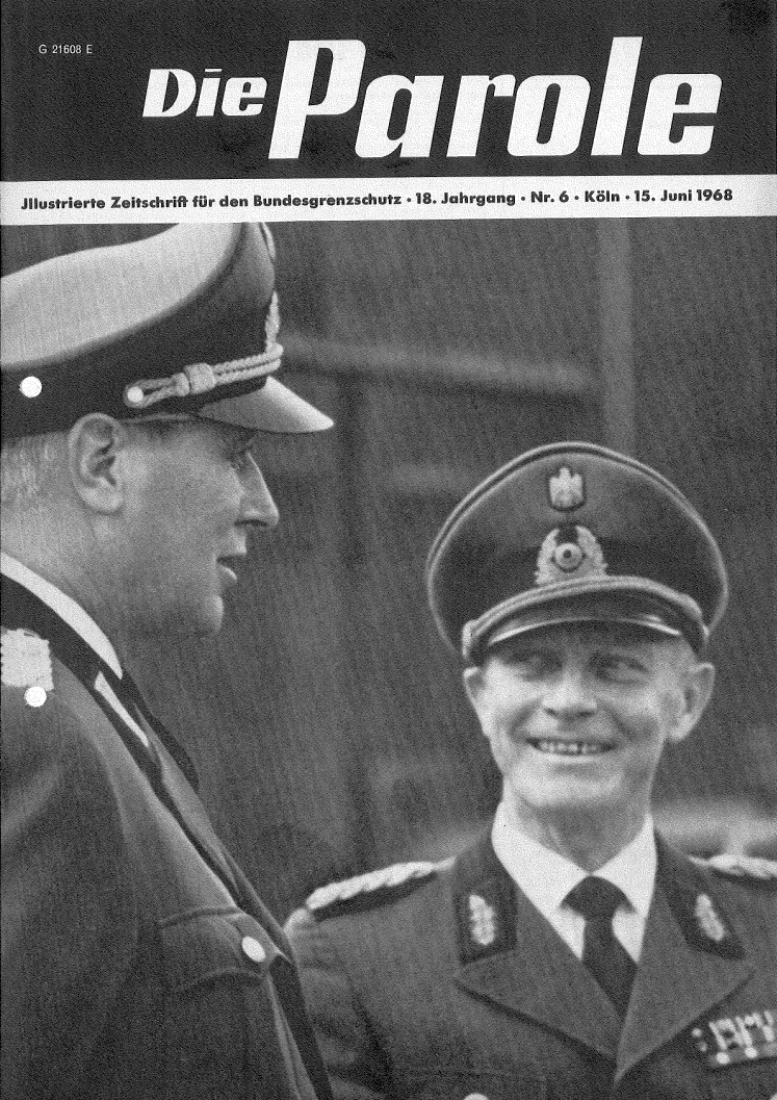 G 21608 E

Die Parole

Jllustrierte Zeitschrift für den Bundesgrenzschutz · 18. Jahrgang · Nr. 6 · Köln · 15. Juni 1968